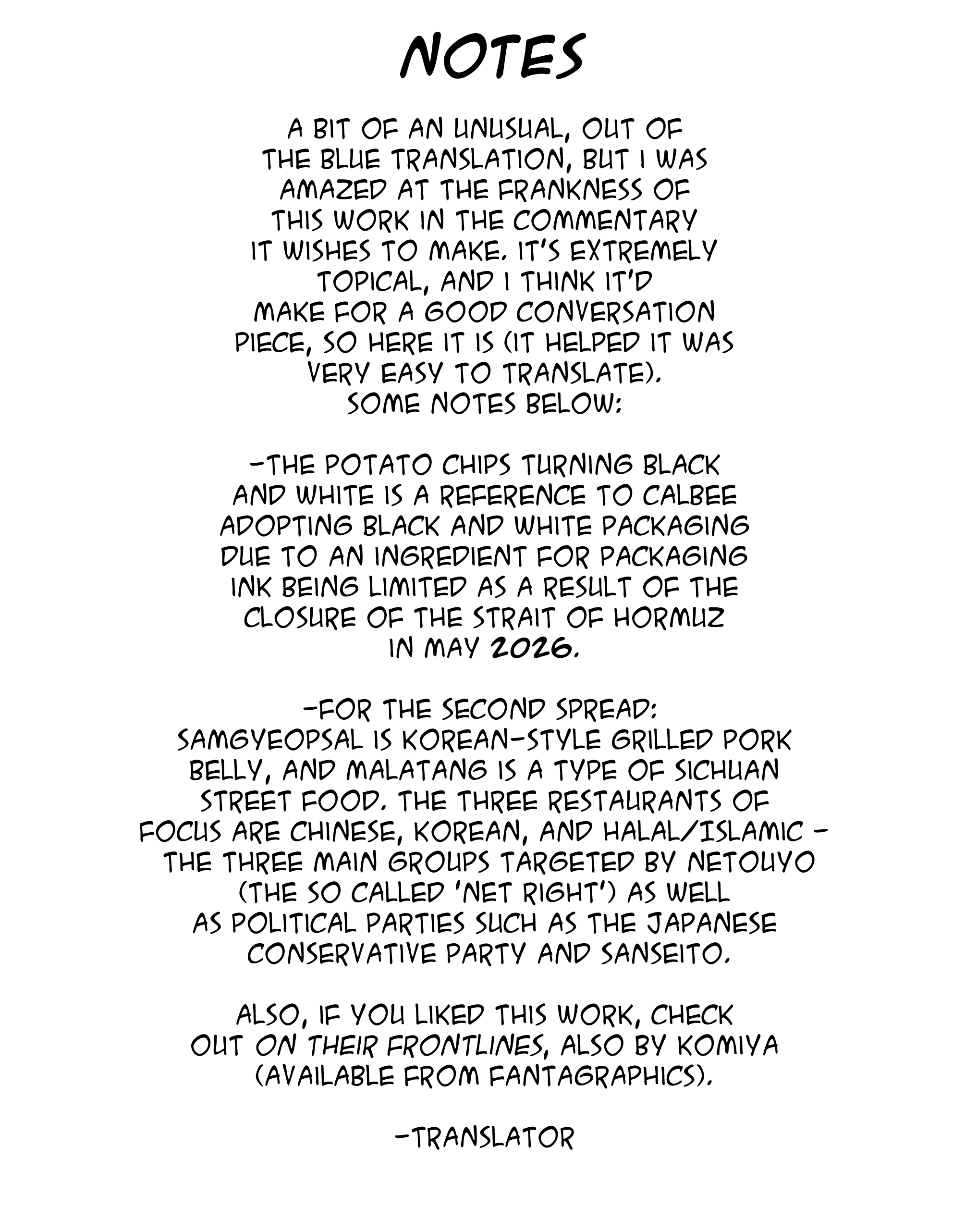 NOTES

A BIT OF AN UNUSUAL, OUT OF THE BLUE TRANSLATION, BUT I WAS AMAZED AT THE FRANKNESS OF THIS WORK IN THE COMMENTARY IT WISHES TO MAKE. IT'S EXTREMELY TOPICAL, AND I THINK IT'D MAKE FOR A GOOD CONVERSATION PIECE, SO HERE IT IS (IT HELPED IT WAS VERY EASY TO TRANSLATE). SOME NOTES BELOW:

-THE POTATO CHIPS TURNING BLACK AND WHITE IS A REFERENCE TO CALBEE ADOPTING BLACK AND WHITE PACKAGING DUE TO AN INGREDIENT FOR PACKAGING INK BEING LIMITED AS A RESULT OF THE CLOSURE OF THE STRAIT OF HORMUZ IN MAY 2026.

-FOR THE SECOND SPREAD: SAMGYEOPSAL IS KOREAN-STYLE GRILLED PORK BELLY, AND MALATANG IS A TYPE OF SICHUAN STREET FOOD. THE THREE RESTAURANTS OF FOCUS ARE CHINESE, KOREAN, AND HALAL/ISLAMIC - THE THREE MAIN GROUPS TARGETED BY NETOUYO (THE SO CALLED 'NET RIGHT') AS WELL AS POLITICAL PARTIES SUCH AS THE JAPANESE CONSERVATIVE PARTY AND SANSEITO.

ALSO, IF YOU LIKED THIS WORK, CHECK OUT ON THEIR FRONTLINES, ALSO BY KOMIYA (AVAILABLE FROM FANTAGRAPHICS).

-TRANSLATOR